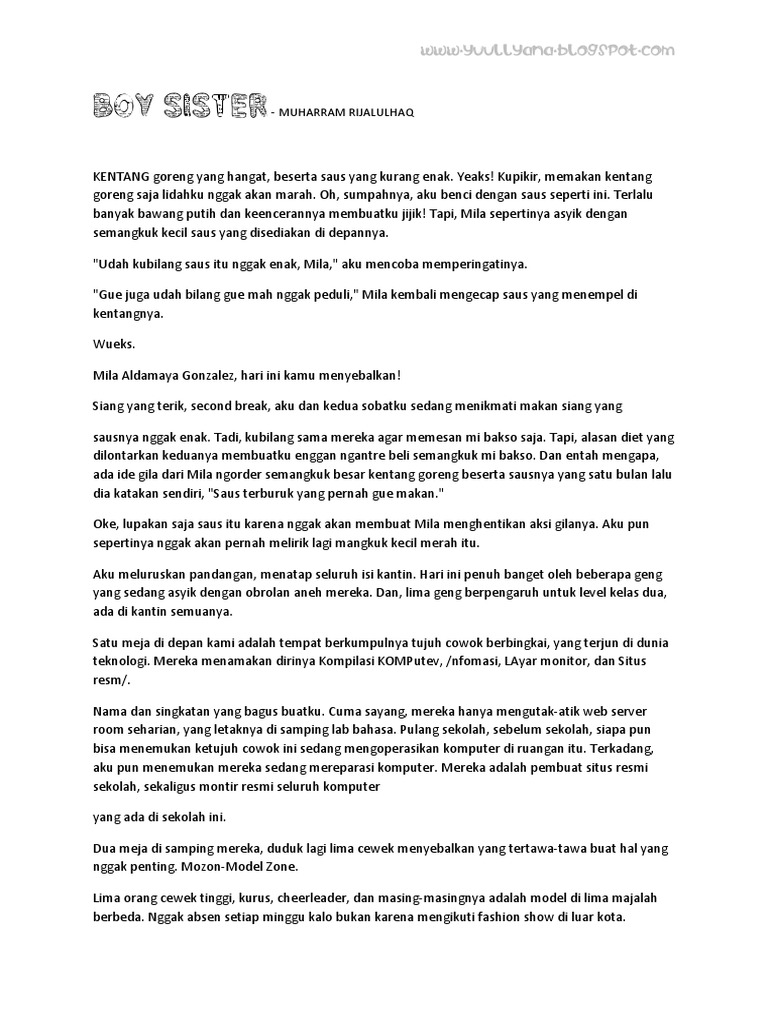 www.yuullyana.blogspot.com

BOY SISTER - MUHARRAM RIJALULHAQ

KENTANG goreng yang hangat, beserta saus yang kurang enak. Yeaks! Kupikir, memakan kentang goreng saja lidahku nggak akan marah. Oh, sumpahnya, aku benci dengan saus seperti ini. Terlalu banyak bawang putih dan keencerannya membuatku jijik! Tapi, Mila sepertinya asyik dengan semangkuk kecil saus yang disediakan di depannya.

"Udah kubilang saus itu nggak enak, Mila," aku mencoba memperingatinya.

"Gue juga udah bilang gue mah nggak peduli," Mila kembali mengecap saus yang menempel di kentangnya.

Wueks.

Mila Aldamaya Gonzalez, hari ini kamu menyebalkan!

Siang yang terik, second break, aku dan kedua sobatku sedang menikmati makan siang yang

sausnya nggak enak. Tadi, kubilang sama mereka agar memesan mi bakso saja. Tapi, alasan diet yang dilontarkan keduanya membuatku enggan ngantre beli semangkuk mi bakso. Dan entah mengapa, ada ide gila dari Mila ngorder semangkuk besar kentang goreng beserta sausnya yang satu bulan lalu dia katakan sendiri, "Saus terburuk yang pernah gue makan."

Oke, lupakan saja saus itu karena nggak akan membuat Mila menghentikan aksi gilanya. Aku pun sepertinya nggak akan pernah melirik lagi mangkuk kecil merah itu.

Aku meluruskan pandangan, menatap seluruh isi kantin. Hari ini penuh banget oleh beberapa geng yang sedang asyik dengan obrolan aneh mereka. Dan, lima geng berpengaruh untuk level kelas dua, ada di kantin semuanya.

Satu meja di depan kami adalah tempat berkumpulnya tujuh cowok berbingkai, yang terjun di dunia teknologi. Mereka menamakan dirinya Kompilasi KOMPutev, /nfomasi, LAyar monitor, dan Situs resm/.

Nama dan singkatan yang bagus buatku. Cuma sayang, mereka hanya mengutak-atik web server room seharian, yang letaknya di samping lab bahasa. Pulang sekolah, sebelum sekolah, siapa pun bisa menemukan ketujuh cowok ini sedang mengoperasikan komputer di ruangan itu. Terkadang, aku pun menemukan mereka sedang mereparasi komputer. Mereka adalah pembuat situs resmi sekolah, sekaligus montir resmi seluruh komputer

yang ada di sekolah ini.

Dua meja di samping mereka, duduk lagi lima cewek menyebalkan yang tertawa-tawa buat hal yang nggak penting. Mozon-Model Zone.

Lima orang cewek tinggi, kurus, cheerleader, dan masing-masingnya adalah model di lima majalah berbeda. Nggak absen setiap minggu kalo bukan karena mengikuti fashion show di luar kota.